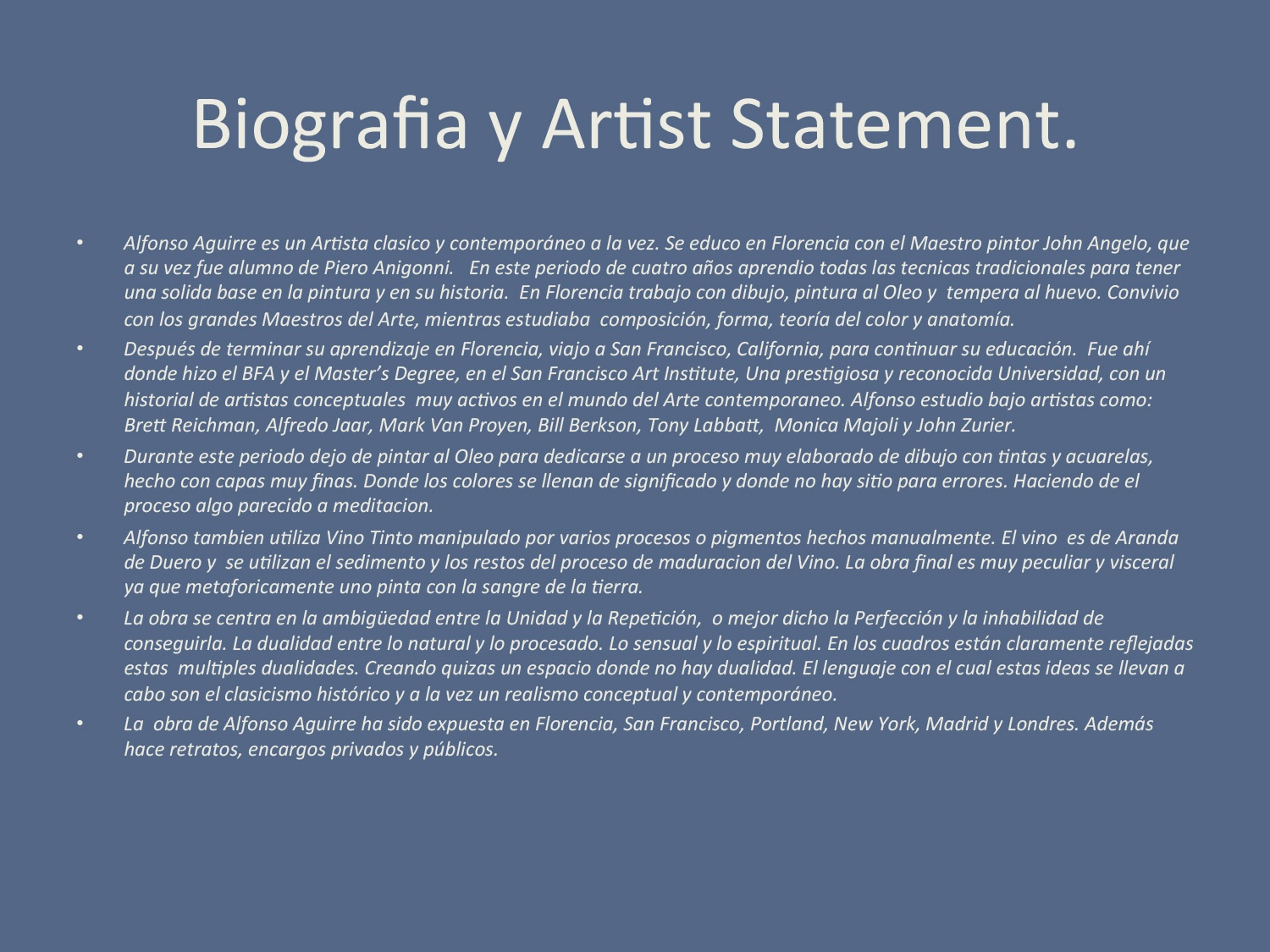 Biografia y Artist Statement.

• Alfonso Aguirre es un Artista clasico y contemporáneo a la vez. Se educo en Florencia con el Maestro pintor John Angelo, que a su vez fue alumno de Piero Anigonni. En este periodo de cuatro años aprendio todas las tecnicas tradicionales para tener una solida base en la pintura y en su historia. En Florencia trabajo con dibujo, pintura al Oleo y tempera al huevo. Convivio con los grandes Maestros del Arte, mientras estudiaba composición, forma, teoría del color y anatomía.

• Después de terminar su aprendizaje en Florencia, viajo a San Francisco, California, para continuar su educación. Fue ahí donde hizo el BFA y el Master's Degree, en el San Francisco Art Institute, Una prestigiosa y reconocida Universidad, con un historial de artistas conceptuales muy activos en el mundo del Arte contemporaneo. Alfonso estudio bajo artistas como: Brett Reichman, Alfredo Jaar, Mark Van Proyen, Bill Berkson, Tony Labbatt, Monica Majoli y John Zurier.

• Durante este periodo dejo de pintar al Oleo para dedicarse a un proceso muy elaborado de dibujo con tintas y acuarelas, hecho con capas muy finas. Donde los colores se llenan de significado y donde no hay sitio para errores. Haciendo de el proceso algo parecido a meditacion.

• Alfonso tambien utiliza Vino Tinto manipulado por varios procesos o pigmentos hechos manualmente. El vino es de Aranda de Duero y se utilizan el sedimento y los restos del proceso de maduracion del Vino. La obra final es muy peculiar y visceral ya que metaforicamente uno pinta con la sangre de la tierra.

• La obra se centra en la ambigüedad entre la Unidad y la Repetición, o mejor dicho la Perfección y la inhabilidad de conseguirla. La dualidad entre lo natural y lo procesado. Lo sensual y lo espiritual. En los cuadros están claramente reflejadas estas multiples dualidades. Creando quizas un espacio donde no hay dualidad. El lenguaje con el cual estas ideas se llevan a cabo son el clasicismo histórico y a la vez un realismo conceptual y contemporáneo.

• La obra de Alfonso Aguirre ha sido expuesta en Florencia, San Francisco, Portland, New York, Madrid y Londres. Además hace retratos, encargos privados y públicos.